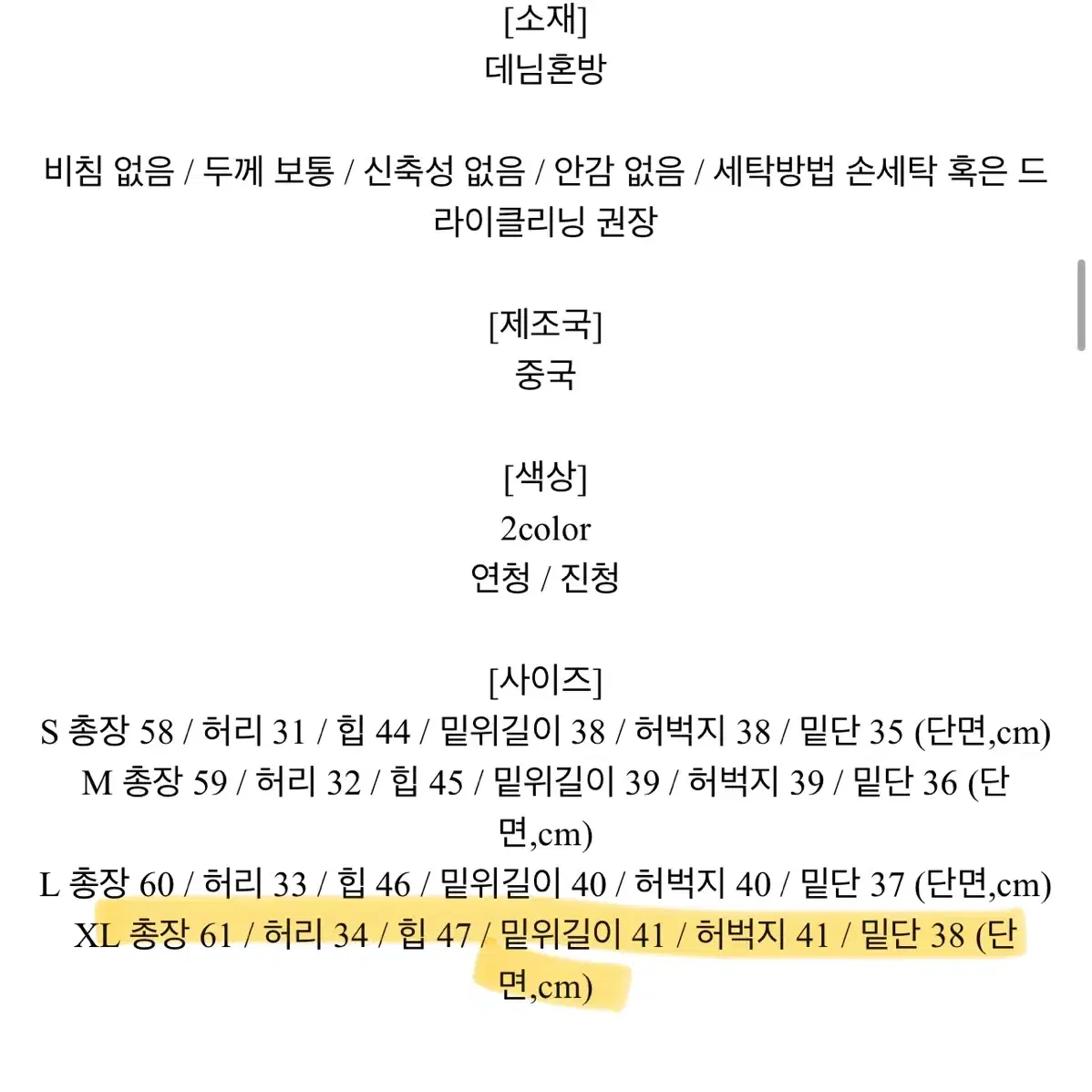 [소재]
데님혼방

비침 없음 / 두께 보통 / 신축성 없음 / 안감 없음 / 세탁방법 손세탁 혹은 드라이클리닝 권장

[제조국]
중국

[색상]
2color
연청 / 진청

[사이즈]
S 총장 58 / 허리 31 / 힙 44 / 밑위길이 38 / 허벅지 38 / 밑단 35 (단면,cm)
M 총장 59 / 허리 32 / 힙 45 / 밑위길이 39 / 허벅지 39 / 밑단 36 (단면,cm)
L 총장 60 / 허리 33 / 힙 46 / 밑위길이 40 / 허벅지 40 / 밑단 37 (단면,cm)
XL 총장 61 / 허리 34 / 힙 47 / 밑위길이 41 / 허벅지 41 / 밑단 38 (단면,cm)